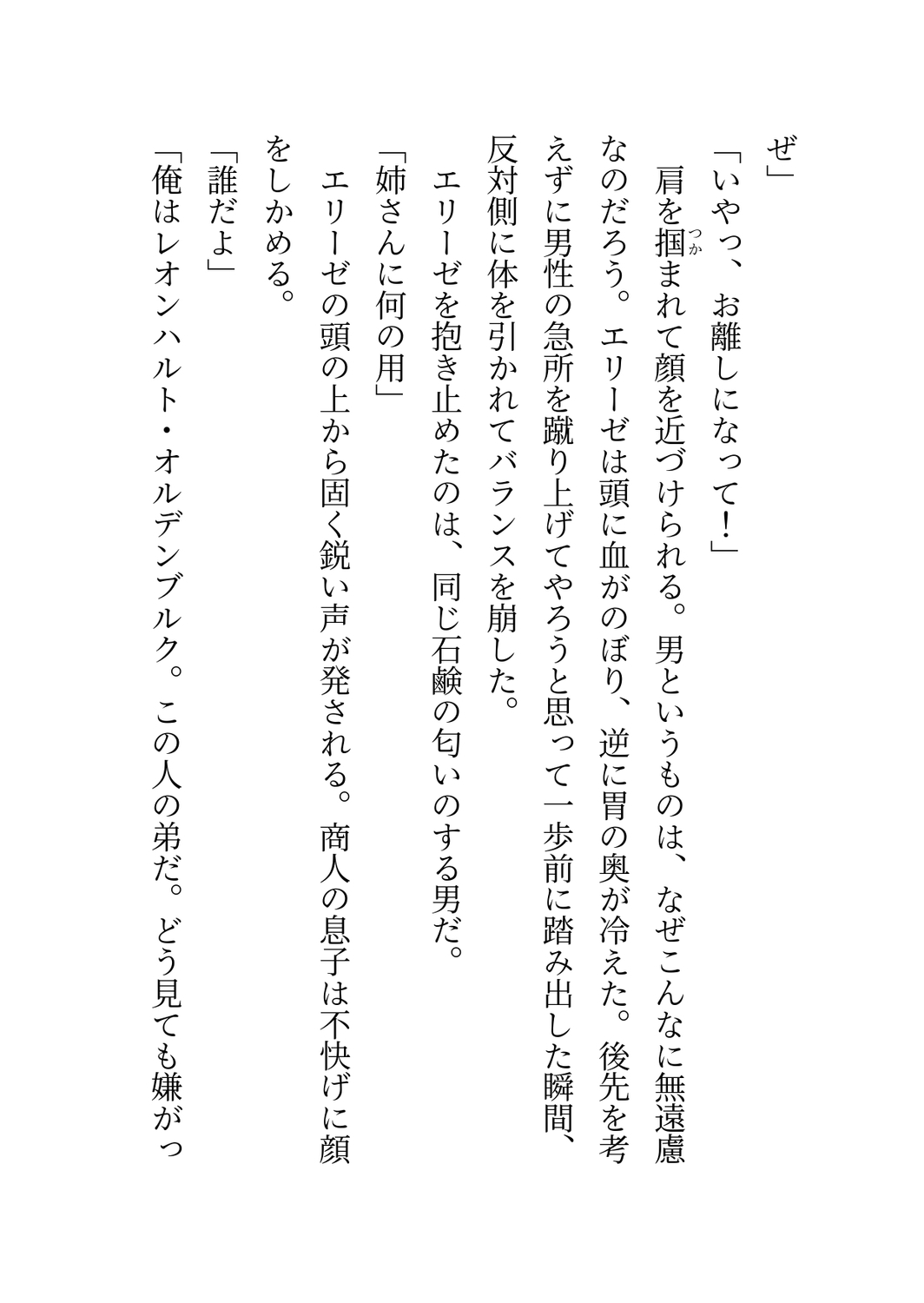 ぜ」

「いやっ、お離しになって！」

肩を掴まれて顔を近づけられる。男というものは、なぜこんなに無遠慮なのだろう。エリーゼは頭に血がのぼり、逆に胃の奥が冷えた。後先を考えずに男性の急所を蹴り上げてやろうと思って一歩前に踏み出した瞬間、反対側に体を引かれてバランスを崩した。

エリーゼを抱き止めたのは、同じ石鹸の匂いのする男だ。

「姉さんに何の用」

エリーゼの頭の上から固く鋭い声が発される。商人の息子は不快げに顔をしかめる。

「誰だよ」

「俺はレオンハルト・オルデンブルク。この人の弟だ。どう見ても嫌がっ